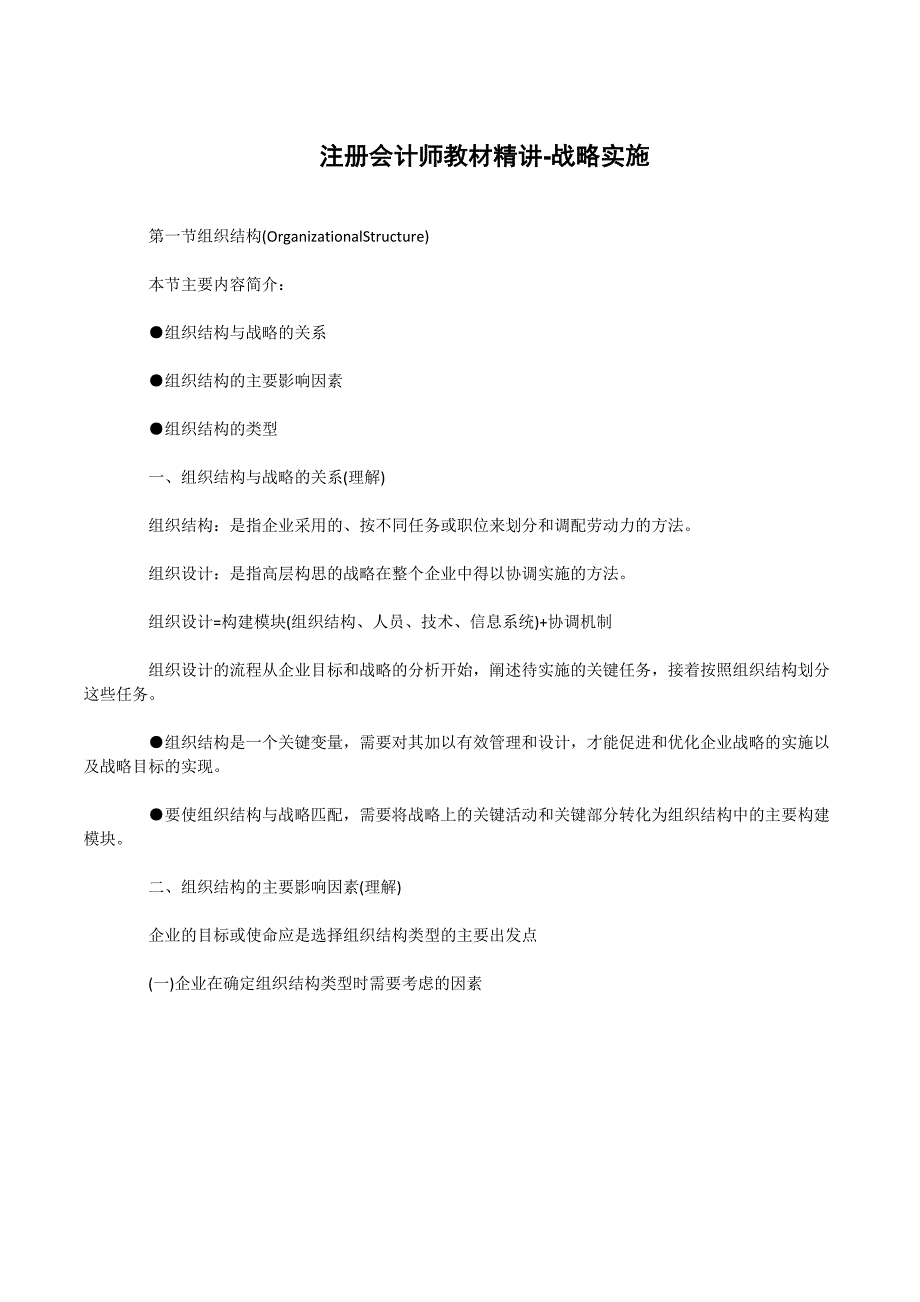 注册会计师教材精讲-战略实施

第一节组织结构(OrganizationalStructure)

本节主要内容简介：

●组织结构与战略的关系

●组织结构的主要影响因素

●组织结构的类型

一、组织结构与战略的关系(理解)

组织结构：是指企业采用的、按不同任务或职位来划分和调配劳动力的方法。

组织设计：是指高层构思的战略在整个企业中得以协调实施的方法。

组织设计=构建模块(组织结构、人员、技术、信息系统)+协调机制

组织设计的流程从企业目标和战略的分析开始，阐述待实施的关键任务，接着按照组织结构划分这些任务。

●组织结构是一个关键变量，需要对其加以有效管理和设计，才能促进和优化企业战略的实施以及战略目标的实现。

●要使组织结构与战略匹配，需要将战略上的关键活动和关键部分转化为组织结构中的主要构建模块。

二、组织结构的主要影响因素(理解)

企业的目标或使命应是选择组织结构类型的主要出发点

(一)企业在确定组织结构类型时需要考虑的因素